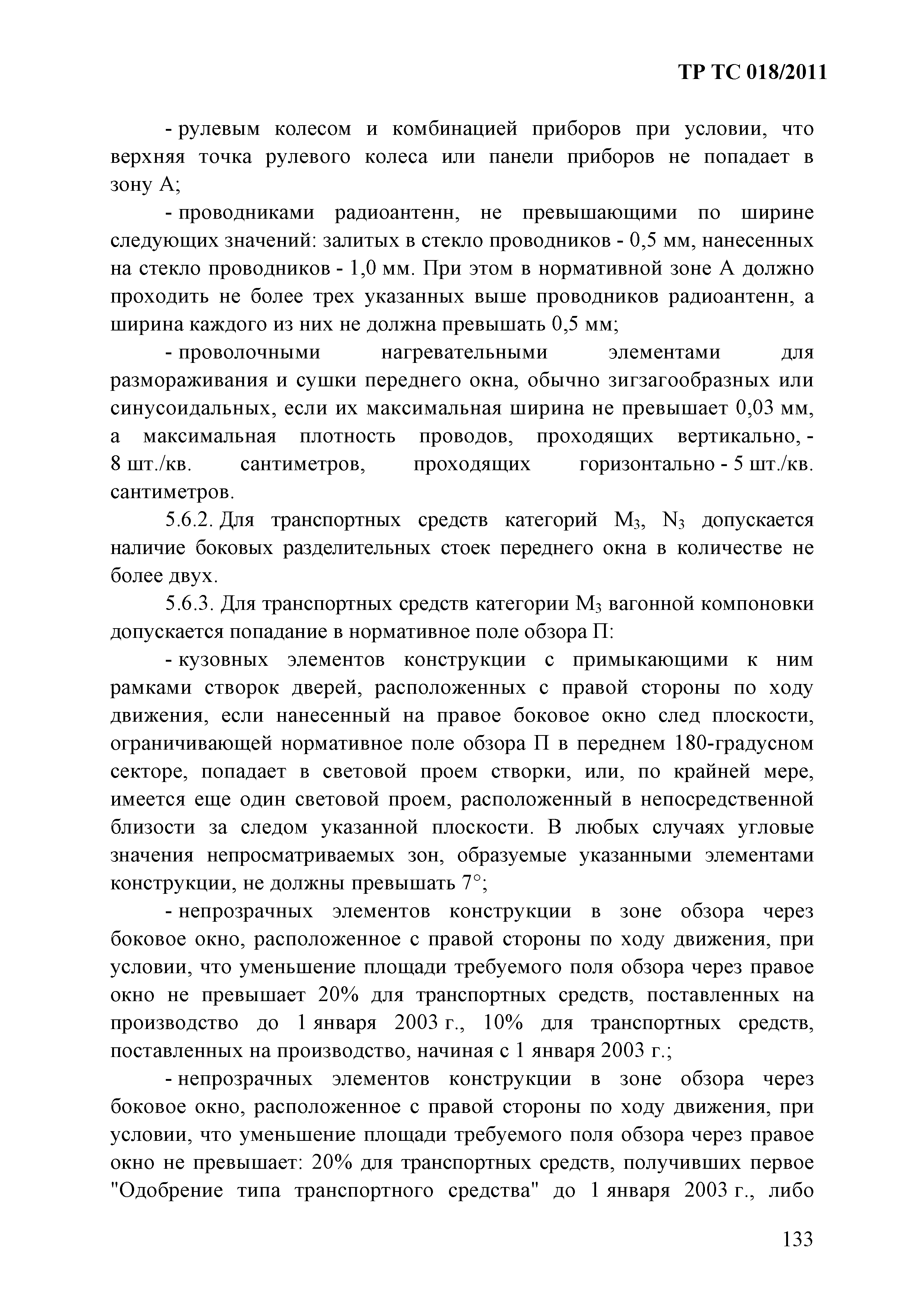 ТР ТС 018/2011

- рулевым колесом и комбинацией приборов при условии, что верхняя точка рулевого колеса или панели приборов не попадает в зону А;

- проводниками радиоантенн, не превышающими по ширине следующих значений: залитых в стекло проводников - 0,5 мм, нанесенных на стекло проводников - 1,0 мм. При этом в нормативной зоне А должно проходить не более трех указанных выше проводников радиоантенн, а ширина каждого из них не должна превышать 0,5 мм;

- проволочными нагревательными элементами для размораживания и сушки переднего окна, обычно зигзагообразных или синусоидальных, если их максимальная ширина не превышает 0,03 мм, а максимальная плотность проводов, проходящих вертикально, - 8 шт./кв. сантиметров, проходящих горизонтально - 5 шт./кв. сантиметров.

5.6.2. Для транспортных средств категорий $M_3$, $N_3$ допускается наличие боковых разделительных стоек переднего окна в количестве не более двух.

5.6.3. Для транспортных средств категории $M_3$ вагонной компоновки допускается попадание в нормативное поле обзора П:

- кузовных элементов конструкции с примыкающими к ним рамками створок дверей, расположенных с правой стороны по ходу движения, если нанесенный на правое боковое окно след плоскости, ограничивающей нормативное поле обзора П в переднем 180-градусном секторе, попадает в световой проем створки, или, по крайней мере, имеется еще один световой проем, расположенный в непосредственной близости за следом указанной плоскости. В любых случаях угловые значения непросматриваемых зон, образуемые указанными элементами конструкции, не должны превышать 7°;

- непрозрачных элементов конструкции в зоне обзора через боковое окно, расположенное с правой стороны по ходу движения, при условии, что уменьшение площади требуемого поля обзора через правое окно не превышает 20% для транспортных средств, поставленных на производство до 1 января 2003 г., 10% для транспортных средств, поставленных на производство, начиная с 1 января 2003 г.;

- непрозрачных элементов конструкции в зоне обзора через боковое окно, расположенное с правой стороны по ходу движения, при условии, что уменьшение площади требуемого поля обзора через правое окно не превышает: 20% для транспортных средств, получивших первое "Одобрение типа транспортного средства" до 1 января 2003 г., либо

133